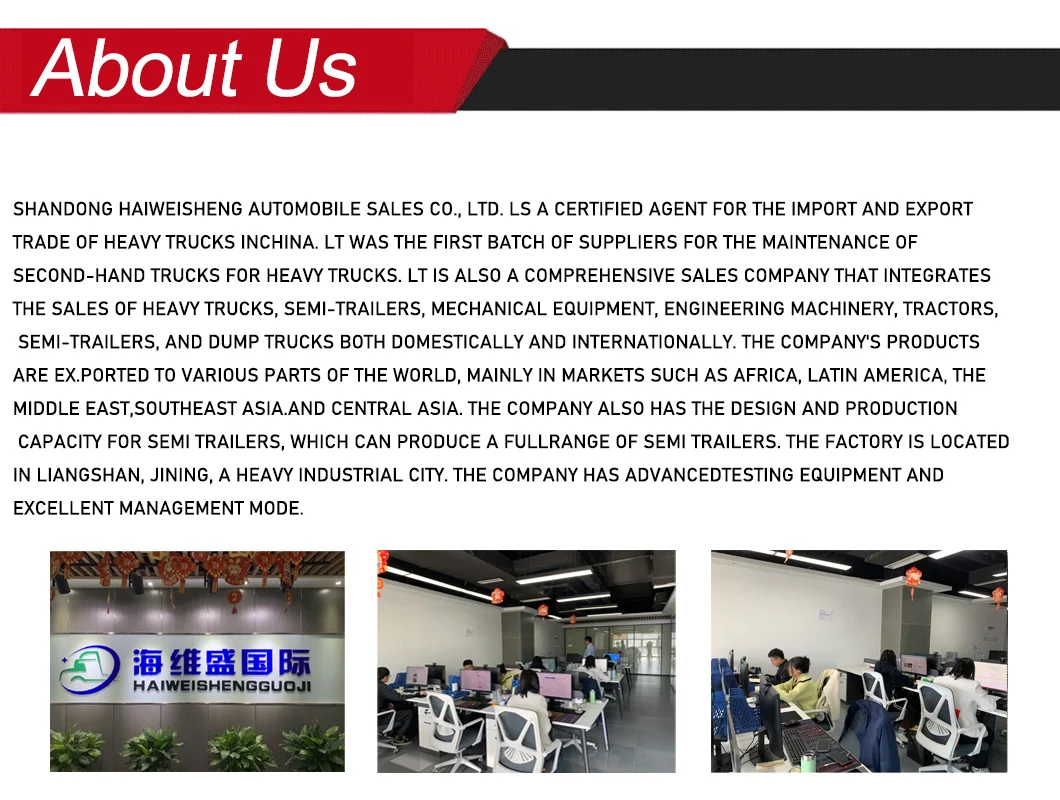 About Us

SHANDONG HAIWEISHENG AUTOMOBILE SALES CO., LTD. LS A CERTIFIED AGENT FOR THE IMPORT AND EXPORT TRADE OF HEAVY TRUCKS INCHINA. LT WAS THE FIRST BATCH OF SUPPLIERS FOR THE MAINTENANCE OF SECOND-HAND TRUCKS FOR HEAVY TRUCKS. LT IS ALSO A COMPREHENSIVE SALES COMPANY THAT INTEGRATES THE SALES OF HEAVY TRUCKS, SEMI-TRAILERS, MECHANICAL EQUIPMENT, ENGINEERING MACHINERY, TRACTORS, SEMI-TRAILERS, AND DUMP TRUCKS BOTH DOMESTICALLY AND INTERNATIONALLY. THE COMPANY'S PRODUCTS ARE EX.PORTED TO VARIOUS PARTS OF THE WORLD, MAINLY IN MARKETS SUCH AS AFRICA, LATIN AMERICA, THE MIDDLE EAST,SOUTHEAST ASIA.AND CENTRAL ASIA. THE COMPANY ALSO HAS THE DESIGN AND PRODUCTION CAPACITY FOR SEMI TRAILERS, WHICH CAN PRODUCE A FULLRANGE OF SEMI TRAILERS. THE FACTORY IS LOCATED IN LIANGSHAN, JINING, A HEAVY INDUSTRIAL CITY. THE COMPANY HAS ADVANCEDTESTING EQUIPMENT AND EXCELLENT MANAGEMENT MODE.

海维盛国际
HAIWEISHENGGUOJI